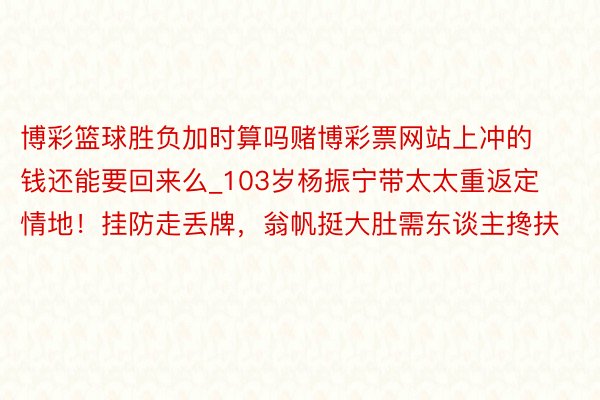 博彩篮球胜负加时算吗赌博彩票网站上冲的钱还能要回来么_103岁杨振宁带太太重返定情地！挂防走丢牌，翁帆挺大肚需东谈主搀扶